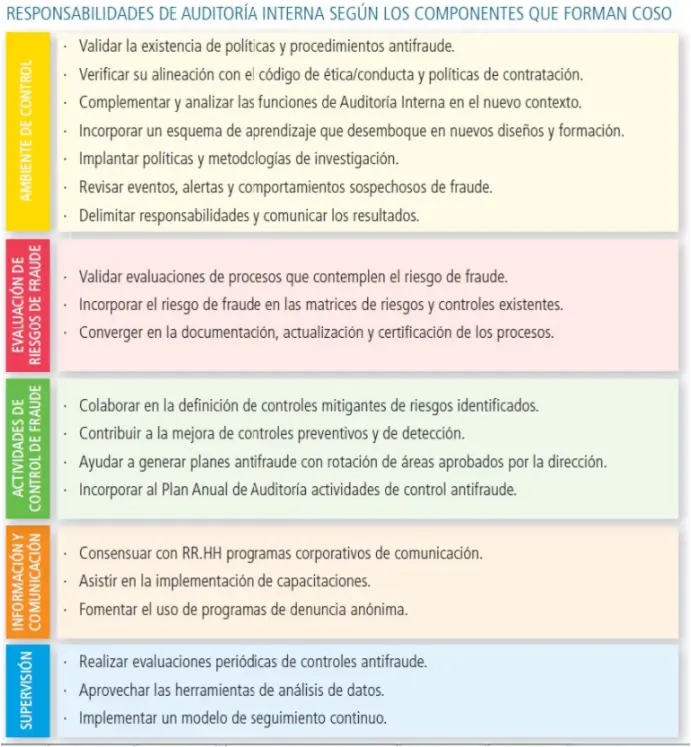 RESPONSABILIDADES DE AUDITORÍA INTERNA SEGÚN LOS COMPONENTES QUE FORMAN COSO

AMBIENTE DE CONTROL

· Validar la existencia de políticas y procedimientos antifraude.
· Verificar su alineación con el código de ética/conducta y políticas de contratación.
· Complementar y analizar las funciones de Auditoría Interna en el nuevo contexto.
· Incorporar un esquema de aprendizaje que desemboque en nuevos diseños y formación.
· Implantar políticas y metodologías de investigación.
· Revisar eventos, alertas y comportamientos sospechosos de fraude.
· Delimitar responsabilidades y comunicar los resultados.

EVALUACIÓN DE RIESGOS DE FRAUDE

· Validar evaluaciones de procesos que contemplen el riesgo de fraude.
· Incorporar el riesgo de fraude en las matrices de riesgos y controles existentes.
· Converger en la documentación, actualización y certificación de los procesos.

ACTIVIDADES DE CONTROL DE FRAUDE

· Colaborar en la definición de controles mitigantes de riesgos identificados.
· Contribuir a la mejora de controles preventivos y de detección.
· Ayudar a generar planes antifraude con rotación de áreas aprobados por la dirección.
· Incorporar al Plan Anual de Auditoría actividades de control antifraude.

INFORMACIÓN Y COMUNICACIÓN

· Consensuar con RR.HH programas corporativos de comunicación.
· Asistir en la implementación de capacitaciones.
· Fomentar el uso de programas de denuncia anónima.

SUPERVISIÓN

· Realizar evaluaciones periódicas de controles antifraude.
· Aprovechar las herramientas de análisis de datos.
· Implementar un modelo de seguimiento continuo.